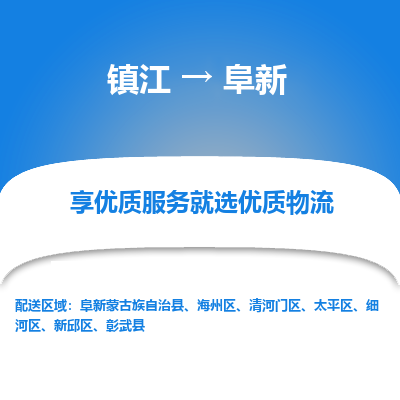 镇江 → 阜新

享优质服务就选优质物流

配送区域：阜新蒙古族自治县、海州区、清河门区、太平区、细河区、新邱区、彰武县